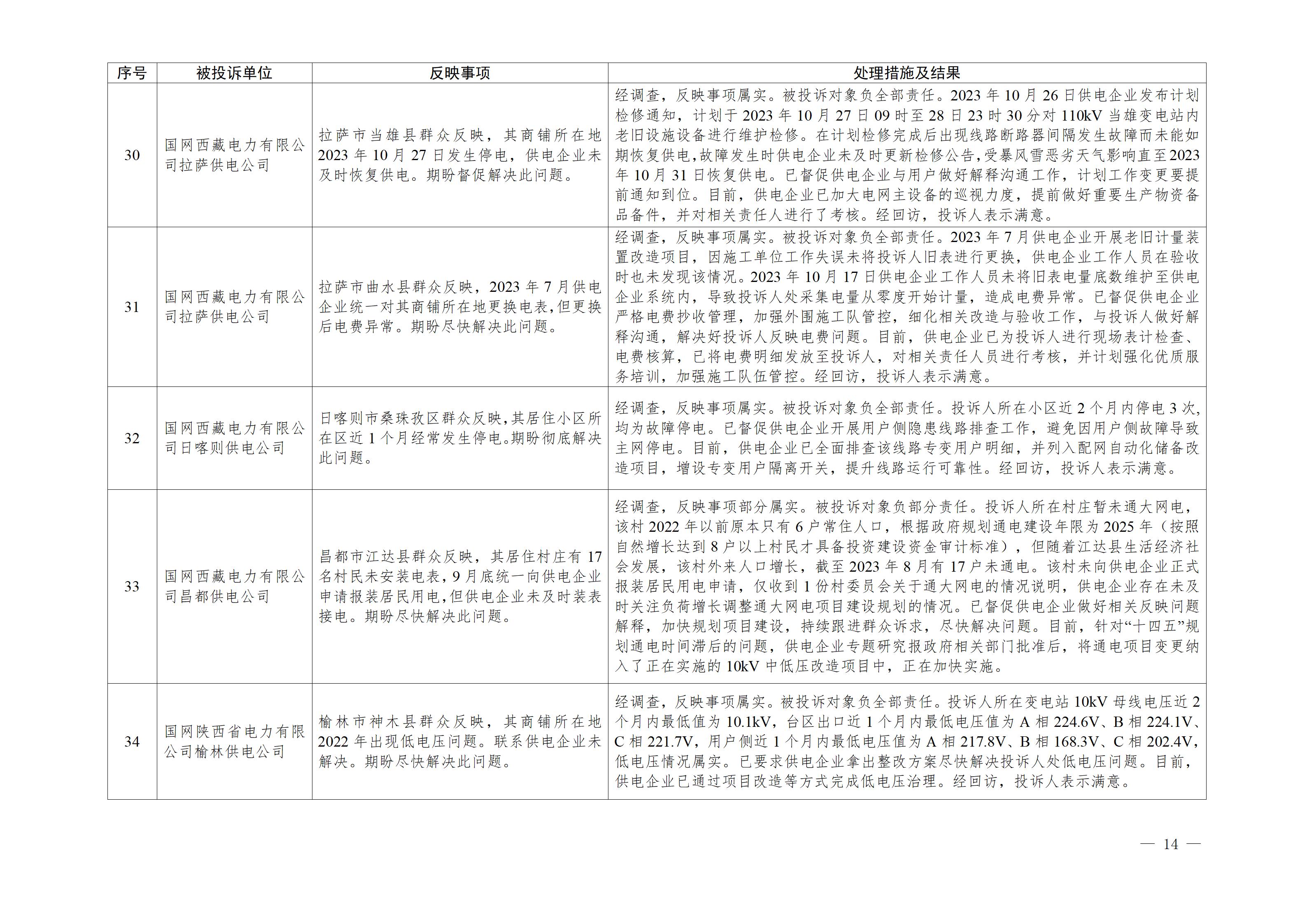 | 序号 | 被投诉单位 | 反映事项 | 处理措施及结果 |
|---|---|---|---|
| 30 | 国网西藏电力有限公司拉萨供电公司 | 拉萨市当雄县群众反映，其商铺所在地2023年10月27日发生停电，供电企业未及时恢复供电。期盼督促解决此问题。 | 经调查，反映事项属实。被投诉对象负全部责任。2023年10月26日供电企业发布计划检修通知，计划于2023年10月27日09时至28日23时30分对110kV当雄变电站内老旧设施设备进行维护检修。在计划检修完成后出现线路断路器间隔发生故障而未能如期恢复供电，故障发生时供电企业未及时更新检修公告，受暴风雪恶劣天气影响直至2023年10月31日恢复供电。已督促供电企业与用户做好解释沟通工作，计划工作变更要提前通知到位。目前，供电企业已加大电网主设备的巡视力度，提前做好重要生产物资备品备件，并对相关责任人进行了考核。经回访，投诉人表示满意。 |
| 31 | 国网西藏电力有限公司拉萨供电公司 | 拉萨市曲水县群众反映，2023年7月供电企业统一对其商铺所在地更换电表，但更换后电费异常。期盼尽快解决此问题。 | 经调查，反映事项属实。被投诉对象负全部责任。2023年7月供电企业开展老旧计量装置改造项目，因施工单位工作失误未将投诉人旧表进行更换，供电企业工作人员在验收时也未发现该情况。2023年10月17日供电企业工作人员未将旧表电量底数维护至供电企业系统内，导致投诉人处采集电量从零度开始计量，造成电费异常。已督促供电企业严格电费抄收管理，加强外围施工队管控，细化相关改造与验收工作，与投诉人做好解释沟通，解决好投诉人反映电费问题。目前，供电企业已为投诉人进行现场表计检查、电费核算，已将电费明细发放至投诉人，对相关责任人员进行考核，并计划强化优质服务培训，加强施工队伍管控。经回访，投诉人表示满意。 |
| 32 | 国网西藏电力有限公司日喀则供电公司 | 日喀则市桑珠孜区群众反映，其居住小区所在区近1个月经常发生停电。期盼彻底解决此问题。 | 经调查，反映事项属实。被投诉对象负全部责任。投诉人所在小区近2个月内停电3次，均为故障停电。已督促供电企业开展用户侧隐患线路排查工作，避免因用户侧故障导致主网停电。目前，供电企业已全面排查该线路专变用户明细，并列入配网自动化储备改造项目，增设专变用户隔离开关，提升线路运行可靠性。经回访，投诉人表示满意。 |
| 33 | 国网西藏电力有限公司昌都供电公司 | 昌都市江达县群众反映，其居住村庄有17名村民未安装电表，9月底统一向供电企业申请报装居民用电，但供电企业未及时装表接电。期盼尽快解决此问题。 | 经调查，反映事项部分属实。被投诉对象负部分责任。投诉人所在村庄暂未通大网电，该村2022年以前原本只有6户常住人口，根据政府规划通电建设年限为2025年（按照自然增长达到8户以上村民才具备投资建设资金审计标准），但随着江达县生活经济社会发展，该村外来人口增长，截至2023年8月有17户未通电。该村未向供电企业正式报装居民用电申请，仅收到1份村委员会关于通大网电的情况说明，供电企业存在未及时关注负荷增长调整通大网电项目建设规划的情况。已督促供电企业做好相关反映问题解释，加快规划项目建设，持续跟进群众诉求，尽快解决问题。目前，针对“十四五”规划通电时间滞后的问题，供电企业专题研究报政府相关部门批准后，将通电项目变更纳入了正在实施的10kV中低压改造项目中，正在加快实施。 |
| 34 | 国网陕西省电力有限公司榆林供电公司 | 榆林市神木县群众反映，其商铺所在地2022年出现低电压问题。联系供电企业未解决。期盼尽快解决此问题。 | 经调查，反映事项属实。被投诉对象负全部责任。投诉人所在变电站10kV母线电压近2个月内最低值为10.1kV，台区出口近1个月内最低电压值为A相224.6V、B相224.1V、C相221.7V，用户侧近1个月内最低电压值为A相217.8V、B相168.3V、C相202.4V，低电压情况属实。已要求供电企业拿出整改方案尽快解决投诉人处低电压问题。目前，供电企业已通过项目改造等方式完成低电压治理。经回访，投诉人表示满意。 |

— 14 —